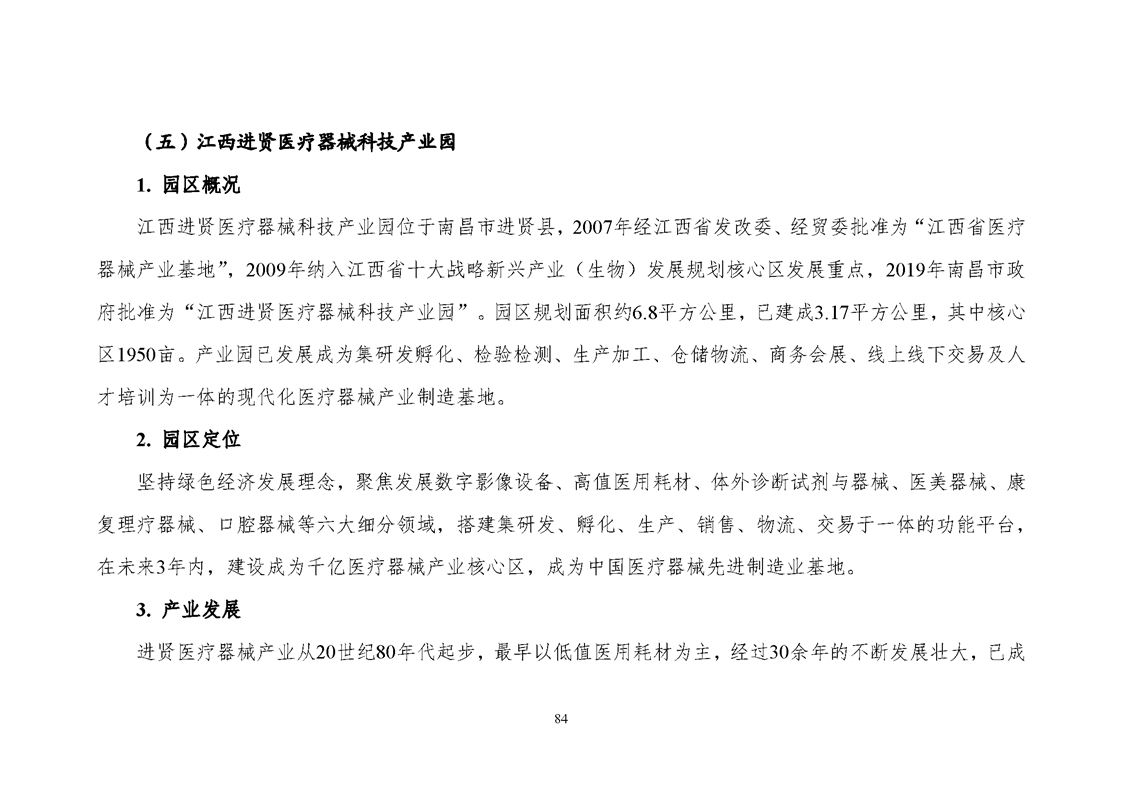 （五）江西进贤医疗器械科技产业园

1. 园区概况

江西进贤医疗器械科技产业园位于南昌市进贤县，2007年经江西省发改委、经贸委批准为“江西省医疗器械产业基地”，2009年纳入江西省十大战略新兴产业（生物）发展规划核心区发展重点，2019年南昌市政府批准为“江西进贤医疗器械科技产业园”。园区规划面积约6.8平方公里，已建成3.17平方公里，其中核心区1950亩。产业园已发展成为集研发孵化、检验检测、生产加工、仓储物流、商务会展、线上线下交易及人才培训为一体的现代化医疗器械产业制造基地。

2. 园区定位

坚持绿色经济发展理念，聚焦发展数字影像设备、高值医用耗材、体外诊断试剂与器械、医美器械、康复理疗器械、口腔器械等六大细分领域，搭建集研发、孵化、生产、销售、物流、交易于一体的功能平台，在未来3年内，建设成为千亿医疗器械产业核心区，成为中国医疗器械先进制造业基地。

3. 产业发展

进贤医疗器械产业从20世纪80年代起步，最早以低值医用耗材为主，经过30余年的不断发展壮大，已成

84